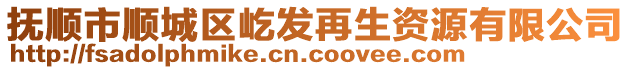 抚顺市顺城区屹发再生资源有限公司
http://fsadolphmike.cn.coovee.com